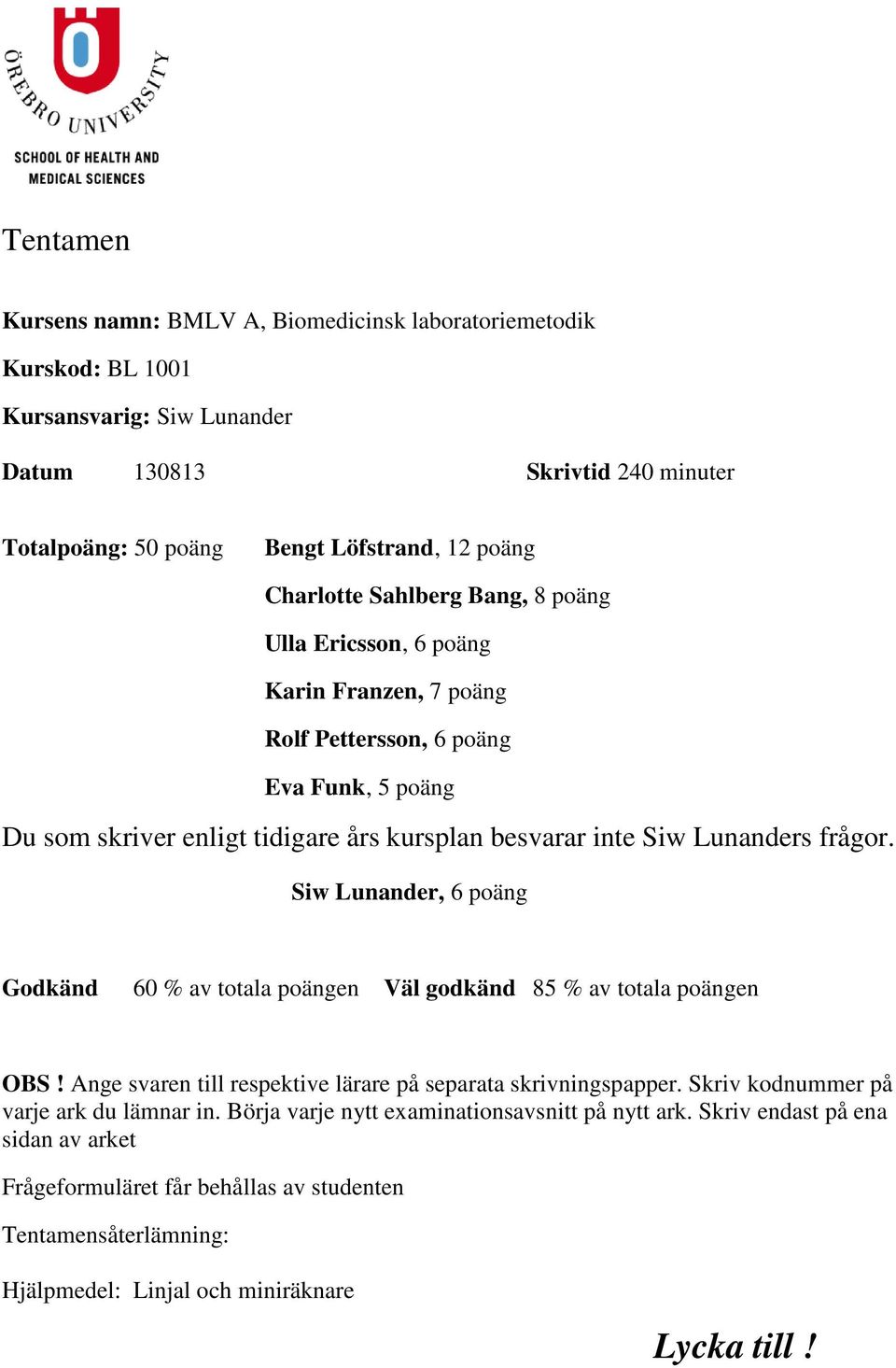 ÖREBRO UNIVERSITY
SCHOOL OF HEALTH AND MEDICAL SCIENCES

Tentamen

Kursens namn: BMLV A, Biomedicinsk laboratoriemetodik

Kurskod: BL 1001

Kursansvarig: Siw Lunander

Datum 130813 Skrivtid 240 minuter

Totalpoäng: 50 poäng Bengt Löfstrand, 12 poäng

Charlotte Sahlberg Bang, 8 poäng

Ulla Ericsson, 6 poäng

Karin Franzen, 7 poäng

Rolf Pettersson, 6 poäng

Eva Funk, 5 poäng

Du som skriver enligt tidigare års kursplan besvarar inte Siw Lunanders frågor.

Siw Lunander, 6 poäng

Godkänd 60 % av totala poängen Väl godkänd 85 % av totala poängen

OBS ! Ange svaren till respektive lärare på separata skrivningspapper. Skriv kodnummer på varje ark du lämnar in. Börja varje nytt examinationsavsnitt på nytt ark. Skriv endast på ena sidan av arket

Frågeformuläret får behållas av studenten

Tentamensåterlämning:

Hjälpmedel: Linjal och miniräknare

Lycka till !